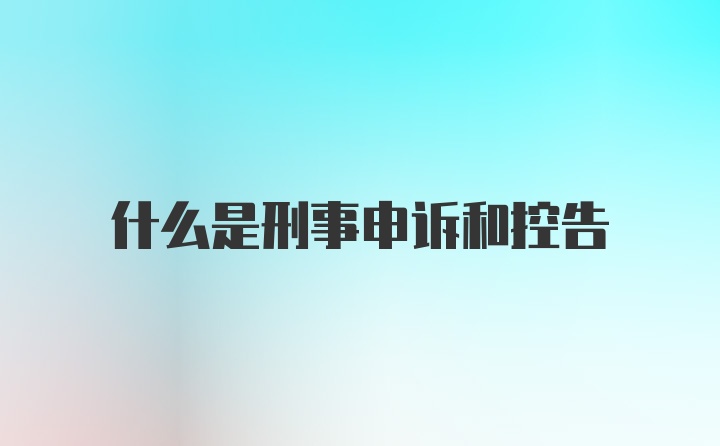 什么是刑事申诉和控告